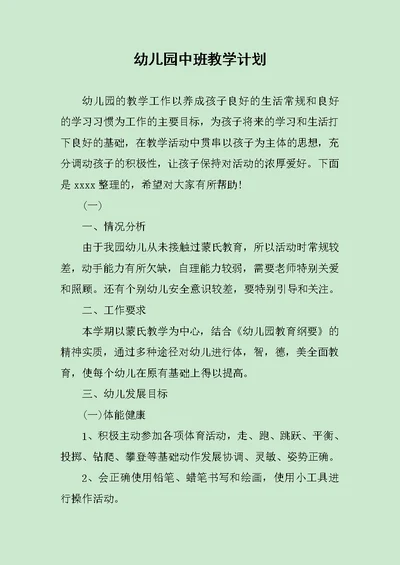 幼儿园中班教学计划

幼儿园的教学工作以养成孩子良好的生活常规和良好的学习习惯为工作的主要目标，为孩子将来的学习和生活打下良好的基础，在教学活动中贯串以孩子为主体的思想，充分调动孩子的积极性，让孩子保持对活动的浓厚爱好。下面是 xxxx 整理的，希望对大家有所帮助！

（一）

一、情况分析

由于我园幼儿从未接触过蒙氏教育，所以活动时常规较差，动手能力有所欠缺，自理能力较弱，需要老师特别关爱和照顾。还有个别幼儿安全意识较差，要特别引导和关注。

二、工作要求

本学期以蒙氏教学为中心，结合《幼儿园教育纲要》的精神实质，通过多种途径对幼儿进行体，智，德，美全面教育，使每个幼儿在原有基础上得以提高。

三、幼儿发展目标

(一)体能健康

1、积极主动参加各项体育活动，走、跑、跳跃、平衡、投掷、钻爬、攀登等基础动作发展协调、灵敏、姿势正确。

2、会正确使用铅笔、蜡笔书写和绘画，使用小工具进行操作活动。